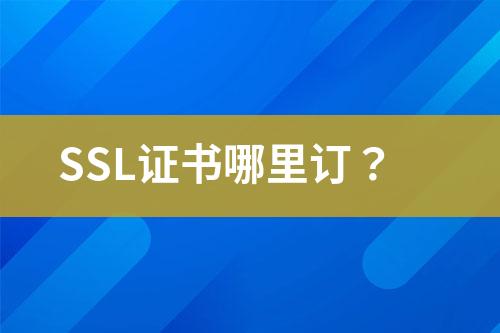 SSL证书哪里订？